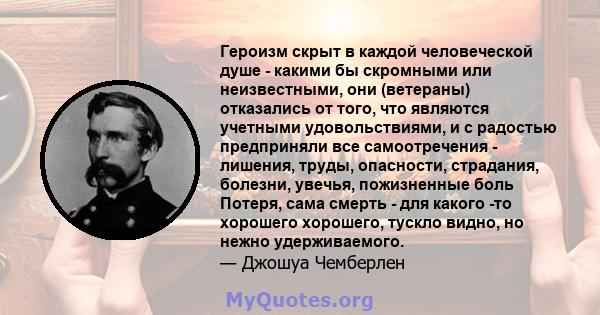 Героизм скрыт в каждой человеческой душе - какими бы скромными или неизвестными, они (ветераны) отказались от того, что являются учетными удовольствиями, и с радостью предприняли все самоотречения - лишения, труды, опасности, страдания, болезни, увечья, пожизненные боль Потеря, сама смерть - для какого -то хорошего хорошего, тускло видно, но нежно удерживаемого.
— Джошуа Чемберлен

MyQuotes.org